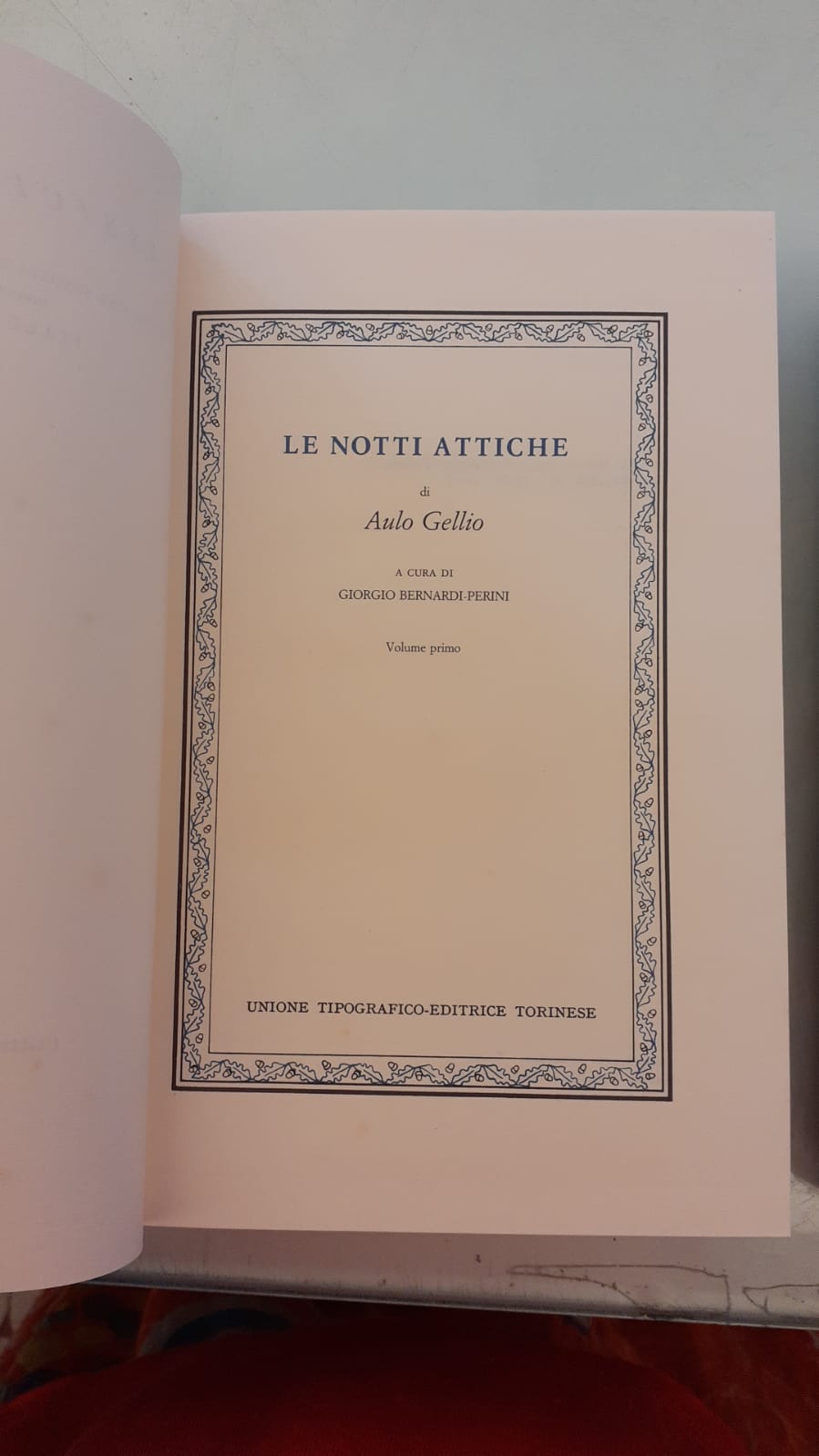 LE NOTTI ATTICHE

di

Aulo Gellio

A CURA DI
GIORGIO BERNARDI-PERINI

Volume primo

UNIONE TIPOGRAFICO-EDITRICE TORINESE